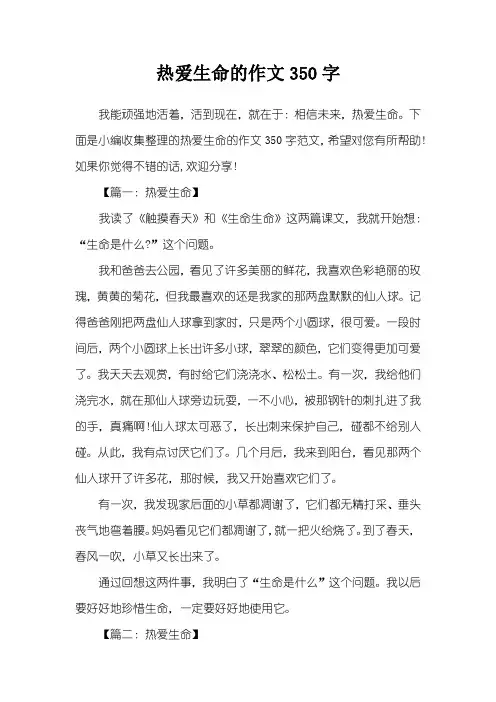 热爱生命的作文 350 字

我能顽强地活着，活到现在，就在于：相信未来，热爱生命。下面是小编收集整理的热爱生命的作文 350 字范文，希望对您有所帮助！如果你觉得不错的话，欢迎分享！

【篇一：热爱生命】

我读了《触摸春天》和《生命生命》这两篇课文，我就开始想：“生命是什么?”这个问题。

我和爸爸去公园，看见了许多美丽的鲜花，我喜欢色彩艳丽的玫瑰，黄黄的菊花，但我最喜欢的还是我家的那两盘默默的仙人球。记得爸爸刚把两盘仙人球拿到家时，只是两个小圆球，很可爱。一段时间后，两个小圆球上长出许多小球，翠翠的颜色，它们变得更加可爱了。我天天去观赏，有时给它们浇浇水、松松土。有一次，我给他们浇完水，就在那仙人球旁边玩耍，一不小心，被那钢针的刺扎进了我的手，真痛啊!仙人球太可恶了，长出刺来保护自己，碰都不给别人碰。从此，我有点讨厌它们了。几个月后，我来到阳台，看见那两个仙人球开了许多花，那时候，我又开始喜欢它们了。

有一次，我发现家后面的小草都凋谢了，它们都无精打采、垂头丧气地弯着腰。妈妈看见它们都凋谢了，就一把火给烧了。到了春天，春风一吹，小草又长出来了。

通过回想这两件事，我明白了“生命是什么”这个问题。我以后要好好地珍惜生命，一定要好好地使用它。

【篇二：热爱生命】